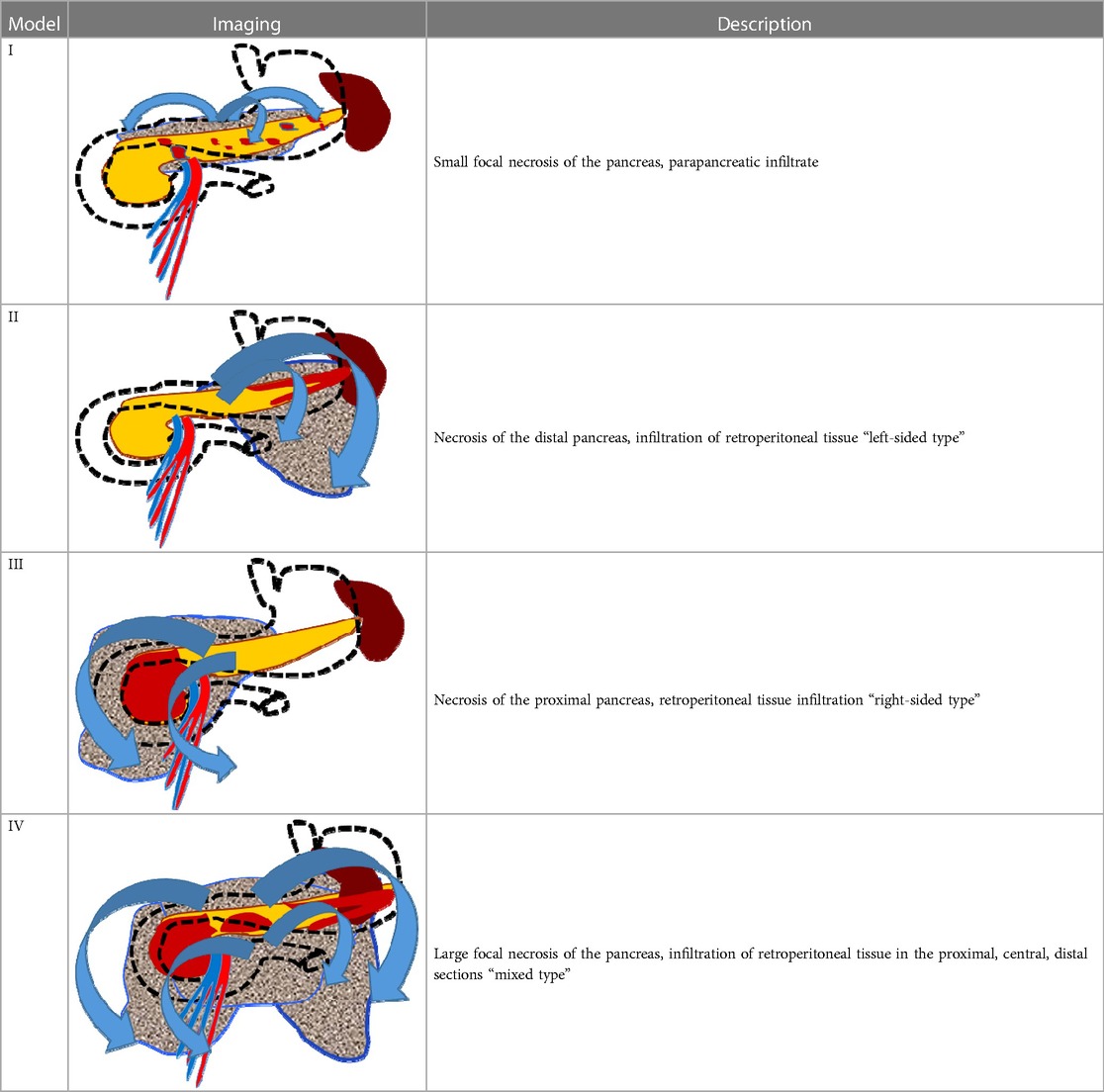 | Model | Imaging | Description |
|---|---|---|
| I | | Small focal necrosis of the pancreas, parapancreatic infiltrate |
| II | | Necrosis of the distal pancreas, infiltration of retroperitoneal tissue “left-sided type” |
| III | | Necrosis of the proximal pancreas, retroperitoneal tissue infiltration “right-sided type” |
| IV | | Large focal necrosis of the pancreas, infiltration of retroperitoneal tissue in the proximal, central, distal sections “mixed type” |